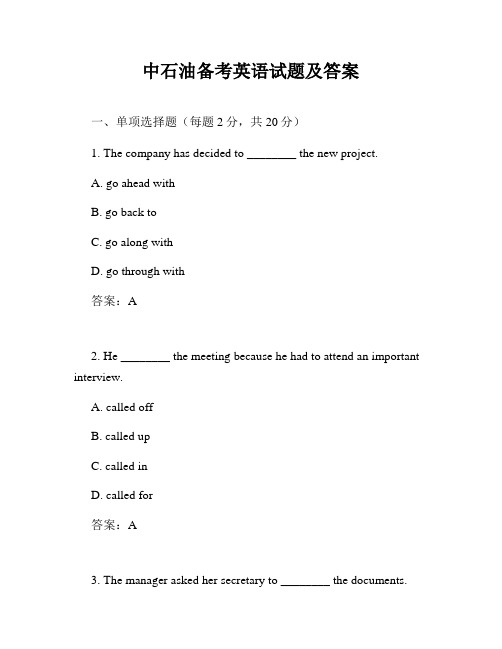 中石油备考英语试题及答案

一、单项选择题（每题 2 分，共 20 分）

1. The company has decided to ________ the new project.

A. go ahead with

B. go back to

C. go along with

D. go through with

答案：A

2. He ________ the meeting because he had to attend an important interview.

A. called off

B. called up

C. called in

D. called for

答案：A

3. The manager asked her secretary to ________ the documents.